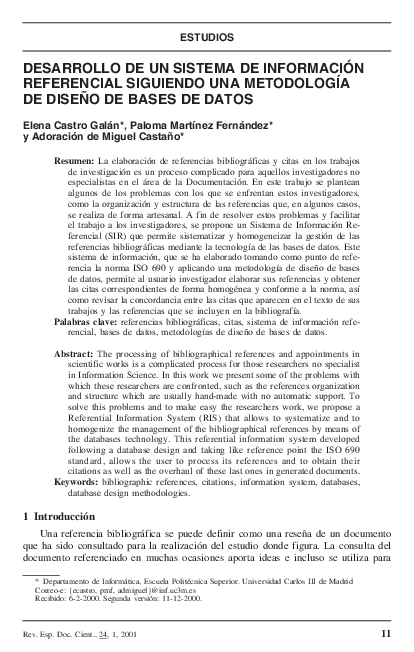 ESTUDIOS

DESARROLLO DE UN SISTEMA DE INFORMACIÓN REFERENCIAL SIGUIENDO UNA METODOLOGÍA DE DISEÑO DE BASES DE DATOS

Elena Castro Galán*, Paloma Martínez Fernández* y Adoración de Miguel Castaño*

Resumen: La elaboración de referencias bibliográficas y citas en los trabajos de investigación es un proceso complicado para aquellos investigadores no especialistas en el área de la Documentación. En este trabajo se plantean algunos de los problemas con los que se enfrentan estos investigadores, como la organización y estructura de las referencias que, en algunos casos, se realiza de forma artesanal. A fin de resolver estos problemas y facilitar el trabajo a los investigadores, se propone un Sistema de Información Referencial (SIR) que permite sistematizar y homogeneizar la gestión de las referencias bibliográficas mediante la tecnología de las bases de datos. Este sistema de información, que se ha elaborado tomando como punto de referencia la norma ISO 690 y aplicando una metodología de diseño de bases de datos, permite al usuario investigador elaborar sus referencias y obtener las citas correspondientes de forma homogénea y conforme a la norma, así como revisar la concordancia entre las citas que aparecen en el texto de sus trabajos y las referencias que se incluyen en la bibliografía.
Palabras clave: referencias bibliográficas, citas, sistema de información referencial, bases de datos, metodologías de diseño de bases de datos.

Abstract: The processing of bibliographical references and appointments in scientific works is a complicated process for those researchers no specialist in Information Science. In this work we present some of the problems with which these researchers are confronted, such as the references organization and structure which are usually hand-made with no automatic support. To solve this problems and to make easy the researchers work, we propose a Referential Information System (RIS) that allows to systematize and to homogenize the management of the bibliographical references by means of the databases technology. This referential information system developed following a database design and taking like reference point the ISO 690 standard, allows the user to process its references and to obtain their citations as well as the overhaul of these last ones in generated documents.
Keywords: bibliographic references, citations, information system, databases, database design methodologies.

1 Introducción

Una referencia bibliográfica se puede definir como una reseña de un documento que ha sido consultado para la realización del estudio donde figura. La consulta del documento referenciado en muchas ocasiones aporta ideas e incluso se utiliza para

* Departamento de Informática, Escuela Politécnica Superior. Universidad Carlos III de Madrid
Correo-e: {ecastro, pmf, admiguel}@inf.uc3m.es
Recibido: 6-2-2000. Segunda versión: 11-12-2000.

Rev. Esp. Doc. Cient., 24, 1, 2001 11